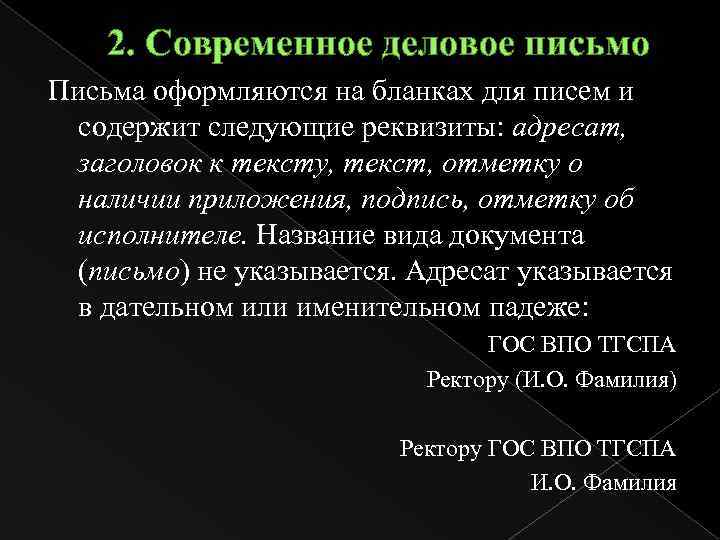 2. Современное деловое письмо

Письма оформляются на бланках для писем и содержит следующие реквизиты: адресат, заголовок к тексту, текст, отметку о наличии приложения, подпись, отметку об исполнителе. Название вида документа (письмо) не указывается. Адресат указывается в дательном или именительном падеже:

ГОС ВПО ТГСПА
Ректору (И.О. Фамилия)

Ректору ГОС ВПО ТГСПА
И.О. Фамилия